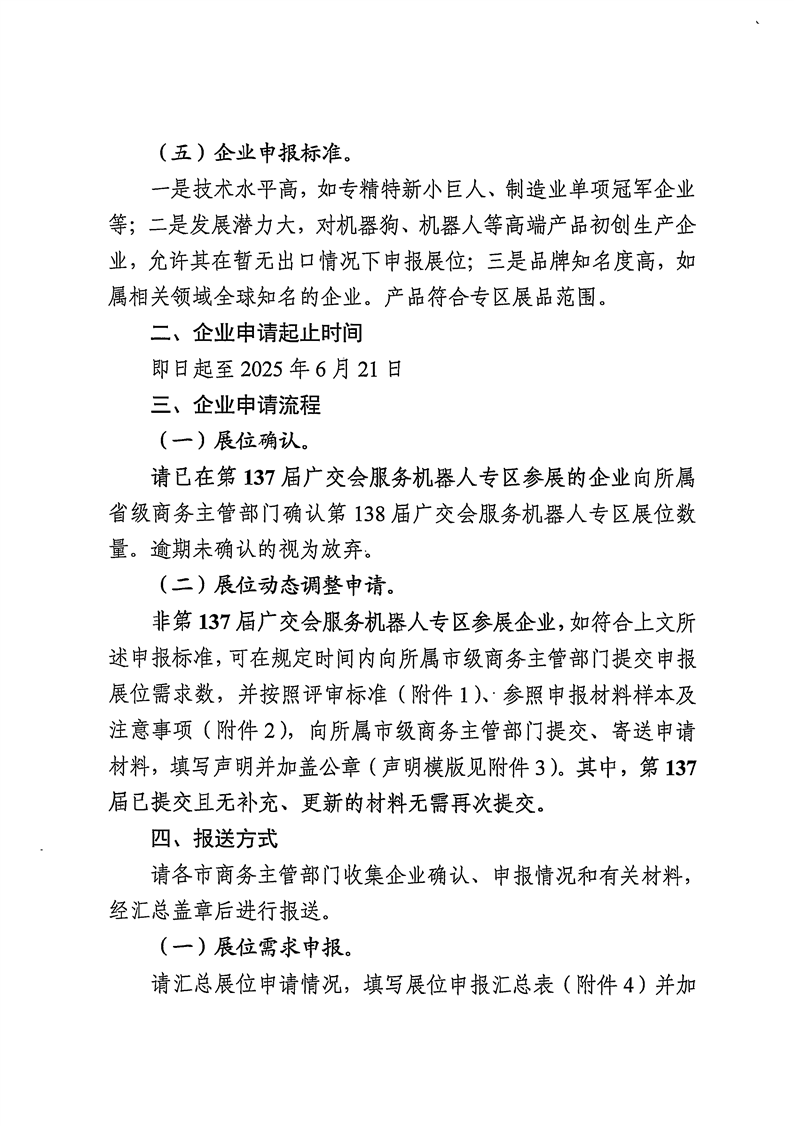 （五）企业申报标准。

一是技术水平高，如专精特新小巨人、制造业单项冠军企业等；二是发展潜力大，对机器狗、机器人等高端产品初创生产企业，允许其在暂无出口情况下申报展位；三是品牌知名度高，如属相关领域全球知名的企业。产品符合专区展品范围。

二、企业申请起止时间

即日起至 2025 年 6 月 21 日

三、企业申请流程

（一）展位确认。

请已在第 137 届广交会服务机器人专区参展的企业向所属省级商务主管部门确认第 138 届广交会服务机器人专区展位数量。逾期未确认的视为放弃。

（二）展位动态调整申请。

非第 137 届广交会服务机器人专区参展企业，如符合上文所述申报标准，可在规定时间内向所属市级商务主管部门提交申报展位需求数，并按照评审标准（附件 1）、参照申报材料样本及注意事项（附件 2），向所属市级商务主管部门提交、寄送申请材料，填写声明并加盖公章（声明模版见附件 3）。其中，第 137 届已提交且无补充、更新的材料无需再次提交。

四、报送方式

请各市商务主管部门收集企业确认、申报情况和有关材料，经汇总盖章后进行报送。

（一）展位需求申报。

请汇总展位申请情况，填写展位申报汇总表（附件 4）并加